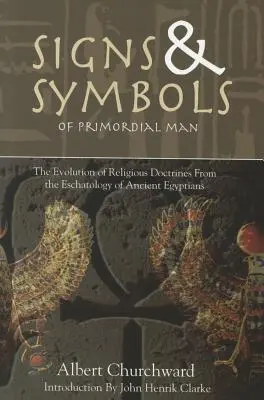 SIGNS & SYMBOLS
OF PRIMORDIAL MAN

The Evolution of Religious Doctrines From the Eschatology of Ancient Egyptians

Albert Churchward
Introduction By John Henrik Clarke